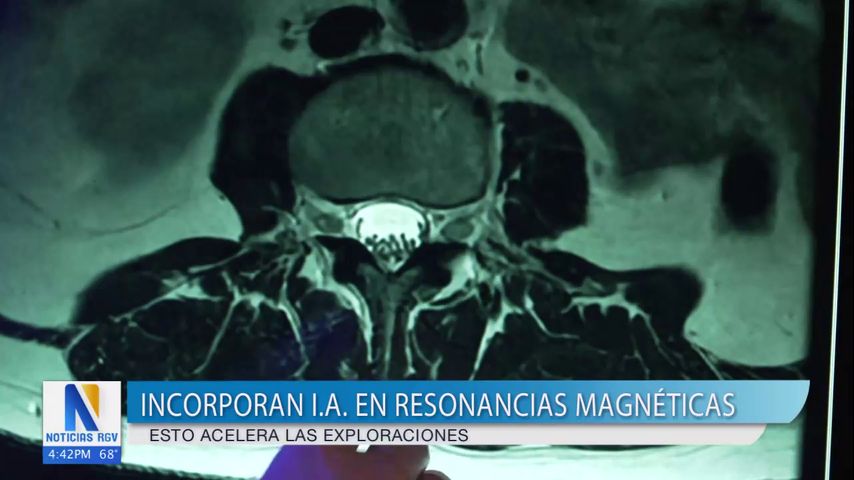 N
NOTICIAS RGV
4:42PM 68°

INCORPORAN I.A. EN RESONANCIAS MAGNÉTICAS
ESTO ACELERA LAS EXPLORACIONES